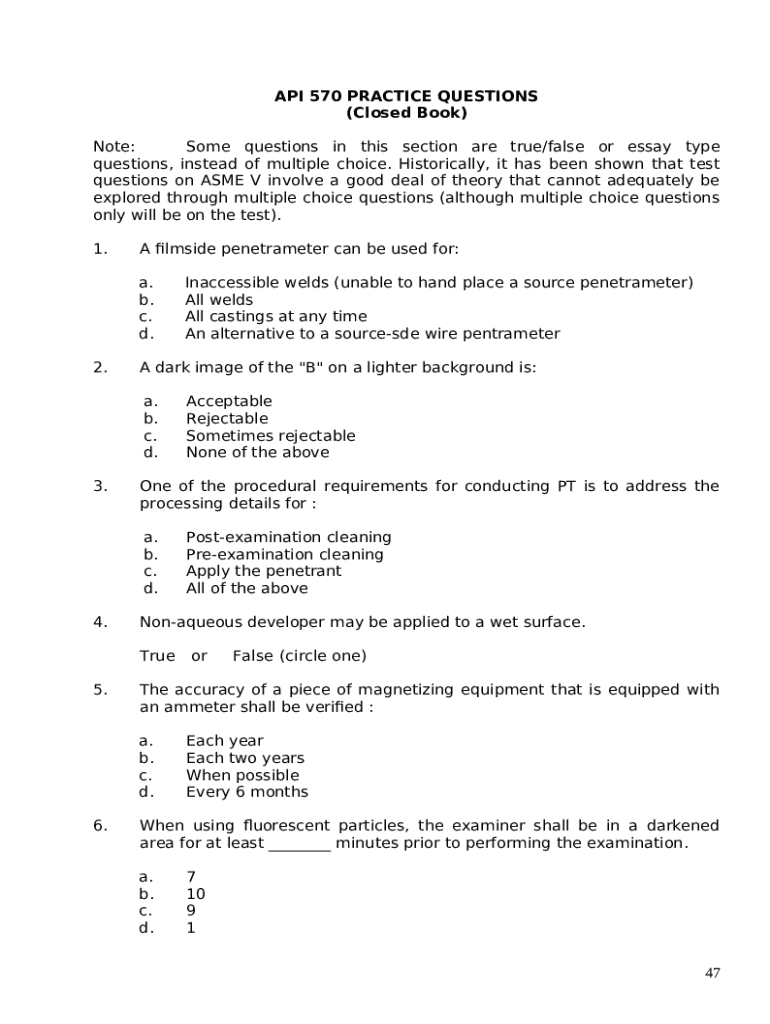 API 570 PRACTICE QUESTIONS
(Closed Book)

Note: Some questions in this section are true/false or essay type questions, instead of multiple choice. Historically, it has been shown that test questions on ASME V involve a good deal of theory that cannot adequately be explored through multiple choice questions (although multiple choice questions only will be on the test).

1. A filmside penetrameter can be used for:

a. Inaccessible welds (unable to hand place a source penetrameter)
b. All welds
c. All castings at any time
d. An alternative to a source-sde wire pentrameter

2. A dark image of the "B" on a lighter background is:

a. Acceptable
b. Rejectable
c. Sometimes rejectable
d. None of the above

3. One of the procedural requirements for conducting PT is to address the processing details for :

a. Post-examination cleaning
b. Pre-examination cleaning
c. Apply the penetrant
d. All of the above

4. Non-aqueous developer may be applied to a wet surface.

True or False (circle one)

5. The accuracy of a piece of magnetizing equipment that is equipped with an ammeter shall be verified :

a. Each year
b. Each two years
c. When possible
d. Every 6 months

6. When using fluorescent particles, the examiner shall be in a darkened area for at least ________ minutes prior to performing the examination.

a. 7
b. 10
c. 9
d. 1

47